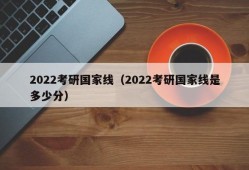 2022考研国家线（2022考研国家线是多少分）